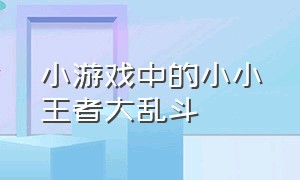 小游戏中的小小王者大乱斗